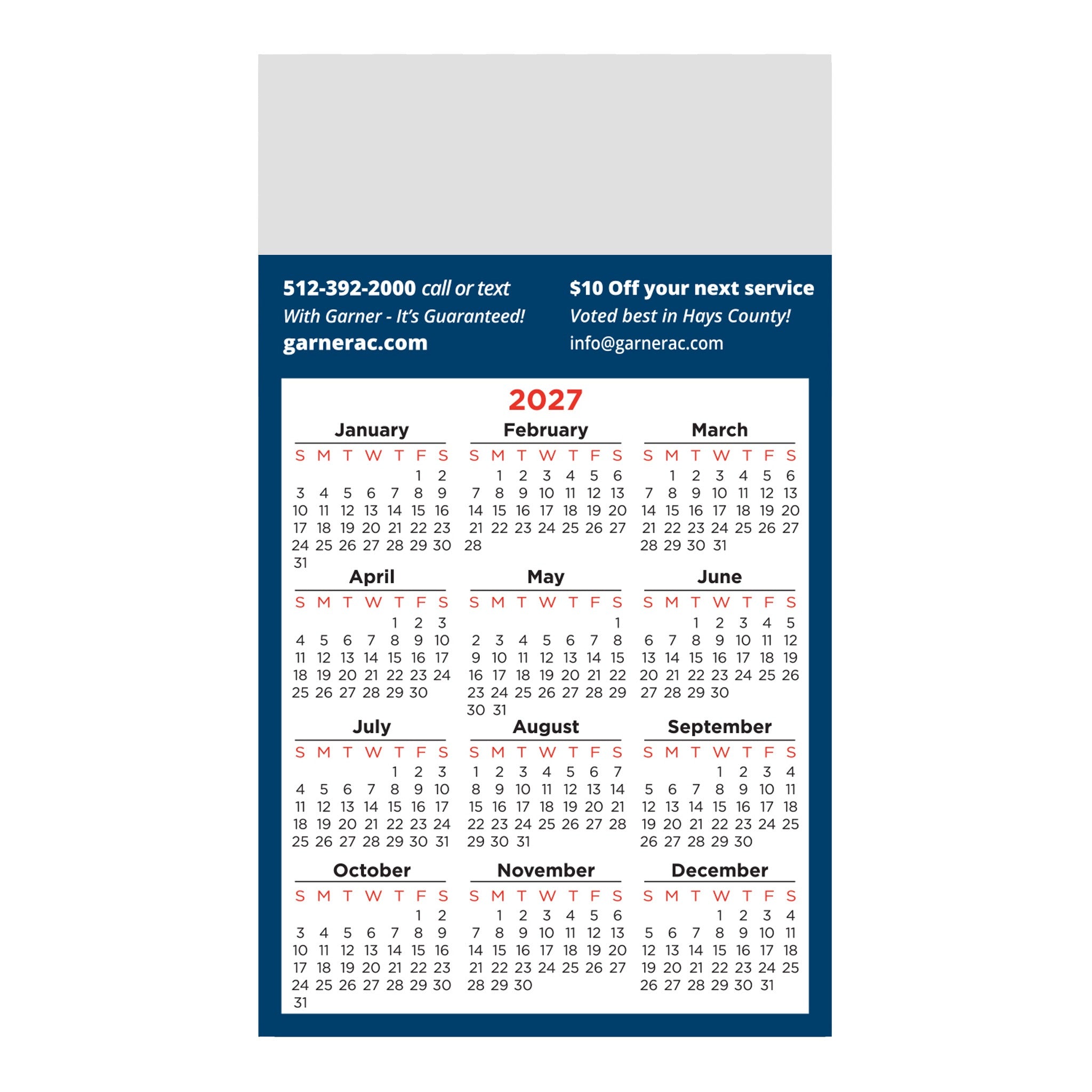 512-392-2000 call or text
With Garner - It's Guaranteed!
garnerac.com

$10 Off your next service
Voted best in Hays County!
info@garnerac.com

2027

January

| S | M | T | W | T | F | S |
|---|---|---|---|---|---|---|
| | | | | | 1 | 2 |
| 3 | 4 | 5 | 6 | 7 | 8 | 9 |
| 10 | 11 | 12 | 13 | 14 | 15 | 16 |
| 17 | 18 | 19 | 20 | 21 | 22 | 23 |
| 24 | 25 | 26 | 27 | 28 | 29 | 30 |
| 31 | | | | | | |

February

| S | M | T | W | T | F | S |
|---|---|---|---|---|---|---|
| | 1 | 2 | 3 | 4 | 5 | 6 |
| 7 | 8 | 9 | 10 | 11 | 12 | 13 |
| 14 | 15 | 16 | 17 | 18 | 19 | 20 |
| 21 | 22 | 23 | 24 | 25 | 26 | 27 |
| 28 | | | | | | |

March

| S | M | T | W | T | F | S |
|---|---|---|---|---|---|---|
| | 1 | 2 | 3 | 4 | 5 | 6 |
| 7 | 8 | 9 | 10 | 11 | 12 | 13 |
| 14 | 15 | 16 | 17 | 18 | 19 | 20 |
| 21 | 22 | 23 | 24 | 25 | 26 | 27 |
| 28 | 29 | 30 | 31 | | | |

April

| S | M | T | W | T | F | S |
|---|---|---|---|---|---|---|
| | | | | 1 | 2 | 3 |
| 4 | 5 | 6 | 7 | 8 | 9 | 10 |
| 11 | 12 | 13 | 14 | 15 | 16 | 17 |
| 18 | 19 | 20 | 21 | 22 | 23 | 24 |
| 25 | 26 | 27 | 28 | 29 | 30 | |

May

| S | M | T | W | T | F | S |
|---|---|---|---|---|---|---|
| | | | | | | 1 |
| 2 | 3 | 4 | 5 | 6 | 7 | 8 |
| 9 | 10 | 11 | 12 | 13 | 14 | 15 |
| 16 | 17 | 18 | 19 | 20 | 21 | 22 |
| 23 | 24 | 25 | 26 | 27 | 28 | 29 |
| 30 | 31 | | | | | |

June

| S | M | T | W | T | F | S |
|---|---|---|---|---|---|---|
| | | 1 | 2 | 3 | 4 | 5 |
| 6 | 7 | 8 | 9 | 10 | 11 | 12 |
| 13 | 14 | 15 | 16 | 17 | 18 | 19 |
| 20 | 21 | 22 | 23 | 24 | 25 | 26 |
| 27 | 28 | 29 | 30 | | | |

July

| S | M | T | W | T | F | S |
|---|---|---|---|---|---|---|
| | | | | 1 | 2 | 3 |
| 4 | 5 | 6 | 7 | 8 | 9 | 10 |
| 11 | 12 | 13 | 14 | 15 | 16 | 17 |
| 18 | 19 | 20 | 21 | 22 | 23 | 24 |
| 25 | 26 | 27 | 28 | 29 | 30 | 31 |

August

| S | M | T | W | T | F | S |
|---|---|---|---|---|---|---|
| 1 | 2 | 3 | 4 | 5 | 6 | 7 |
| 8 | 9 | 10 | 11 | 12 | 13 | 14 |
| 15 | 16 | 17 | 18 | 19 | 20 | 21 |
| 22 | 23 | 24 | 25 | 26 | 27 | 28 |
| 29 | 30 | 31 | | | | |

September

| S | M | T | W | T | F | S |
|---|---|---|---|---|---|---|
| | | | 1 | 2 | 3 | 4 |
| 5 | 6 | 7 | 8 | 9 | 10 | 11 |
| 12 | 13 | 14 | 15 | 16 | 17 | 18 |
| 19 | 20 | 21 | 22 | 23 | 24 | 25 |
| 26 | 27 | 28 | 29 | 30 | | |

October

| S | M | T | W | T | F | S |
|---|---|---|---|---|---|---|
| | | | | | 1 | 2 |
| 3 | 4 | 5 | 6 | 7 | 8 | 9 |
| 10 | 11 | 12 | 13 | 14 | 15 | 16 |
| 17 | 18 | 19 | 20 | 21 | 22 | 23 |
| 24 | 25 | 26 | 27 | 28 | 29 | 30 |
| 31 | | | | | | |

November

| S | M | T | W | T | F | S |
|---|---|---|---|---|---|---|
| | 1 | 2 | 3 | 4 | 5 | 6 |
| 7 | 8 | 9 | 10 | 11 | 12 | 13 |
| 14 | 15 | 16 | 17 | 18 | 19 | 20 |
| 21 | 22 | 23 | 24 | 25 | 26 | 27 |
| 28 | 29 | 30 | | | | |

December

| S | M | T | W | T | F | S |
|---|---|---|---|---|---|---|
| | | | 1 | 2 | 3 | 4 |
| 5 | 6 | 7 | 8 | 9 | 10 | 11 |
| 12 | 13 | 14 | 15 | 16 | 17 | 18 |
| 19 | 20 | 21 | 22 | 23 | 24 | 25 |
| 26 | 27 | 28 | 29 | 30 | 31 | |